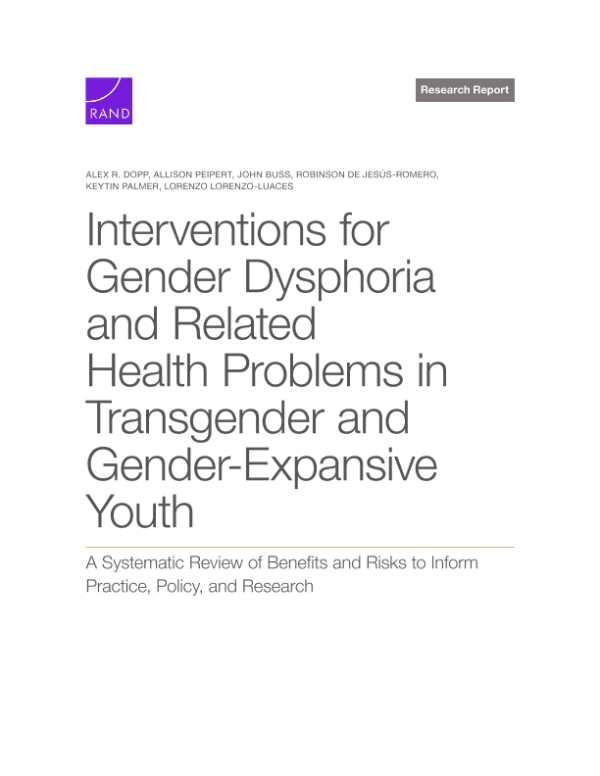 RAND

Research Report

ALEX R. DOPP, ALLISON PEIPERT, JOHN BUSS, ROBINSON DE JESÚS-ROMERO, KEYTIN PALMER, LORENZO LORENZO-LUACES

Interventions for Gender Dysphoria and Related Health Problems in Transgender and Gender-Expansive Youth

A Systematic Review of Benefits and Risks to Inform Practice, Policy, and Research